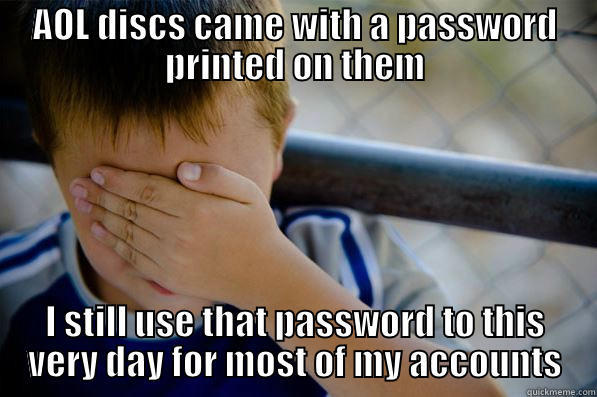 AOL discs came with a password printed on them

I still use that password to this very day for most of my accounts

quickmeme.com